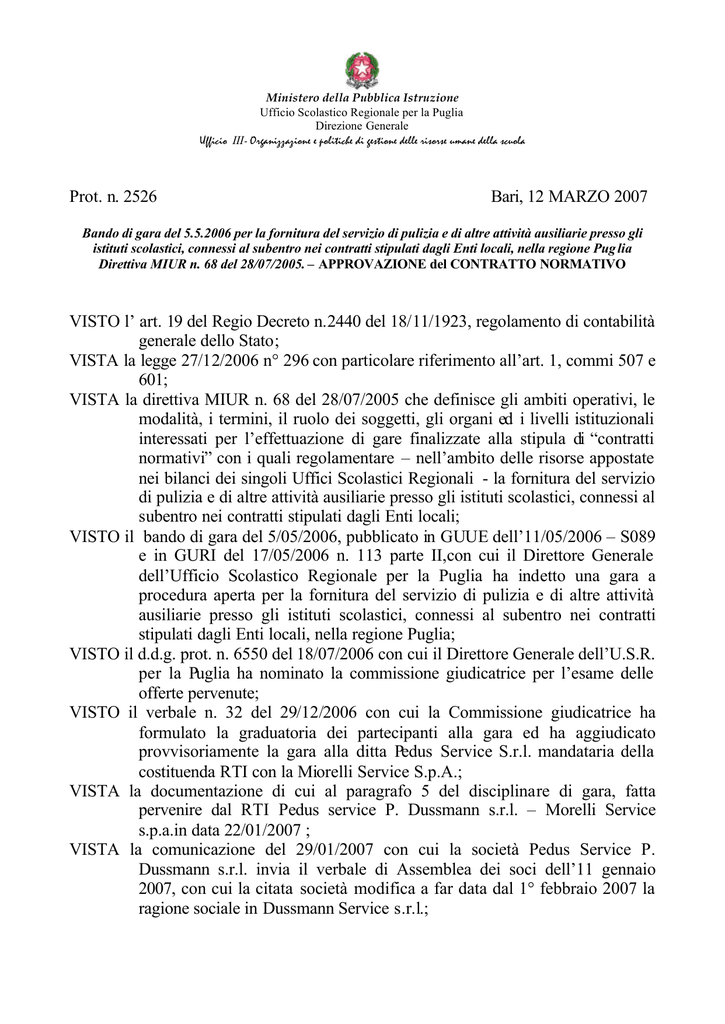 Ministero della Pubblica Istruzione
Ufficio Scolastico Regionale per la Puglia
Direzione Generale
Ufficio III- Organizzazione e politiche di gestione delle risorse umane della scuola

Prot. n. 2526

Bari, 12 MARZO 2007

Bando di gara del 5.5.2006 per la fornitura del servizio di pulizia e di altre attività ausiliarie presso gli istituti scolastici, connessi al subentro nei contratti stipulati dagli Enti locali, nella regione Puglia Direttiva MIUR n. 68 del 28/07/2005. – APPROVAZIONE del CONTRATTO NORMATIVO

VISTO l' art. 19 del Regio Decreto n.2440 del 18/11/1923, regolamento di contabilità generale dello Stato;

VISTA la legge 27/12/2006 n° 296 con particolare riferimento all'art. 1, commi 507 e 601;

VISTA la direttiva MIUR n. 68 del 28/07/2005 che definisce gli ambiti operativi, le modalità, i termini, il ruolo dei soggetti, gli organi ed i livelli istituzionali interessati per l'effettuazione di gare finalizzate alla stipula di "contratti normativi" con i quali regolamentare – nell'ambito delle risorse appostate nei bilanci dei singoli Uffici Scolastici Regionali - la fornitura del servizio di pulizia e di altre attività ausiliarie presso gli istituti scolastici, connessi al subentro nei contratti stipulati dagli Enti locali;

VISTO il bando di gara del 5/05/2006, pubblicato in GUUE dell'11/05/2006 – S089 e in GURI del 17/05/2006 n. 113 parte II,con cui il Direttore Generale dell'Ufficio Scolastico Regionale per la Puglia ha indetto una gara a procedura aperta per la fornitura del servizio di pulizia e di altre attività ausiliarie presso gli istituti scolastici, connessi al subentro nei contratti stipulati dagli Enti locali, nella regione Puglia;

VISTO il d.d.g. prot. n. 6550 del 18/07/2006 con cui il Direttore Generale dell'U.S.R. per la Puglia ha nominato la commissione giudicatrice per l'esame delle offerte pervenute;

VISTO il verbale n. 32 del 29/12/2006 con cui la Commissione giudicatrice ha formulato la graduatoria dei partecipanti alla gara ed ha aggiudicato provvisoriamente la gara alla ditta Pedus Service S.r.l. mandataria della costituenda RTI con la Miorelli Service S.p.A.;

VISTA la documentazione di cui al paragrafo 5 del disciplinare di gara, fatta pervenire dal RTI Pedus service P. Dussmann s.r.l. – Morelli Service s.p.a.in data 22/01/2007 ;

VISTA la comunicazione del 29/01/2007 con cui la società Pedus Service P. Dussmann s.r.l. invia il verbale di Assemblea dei soci dell'11 gennaio 2007, con cui la citata società modifica a far data dal 1° febbraio 2007 la ragione sociale in Dussmann Service s.r.l.;